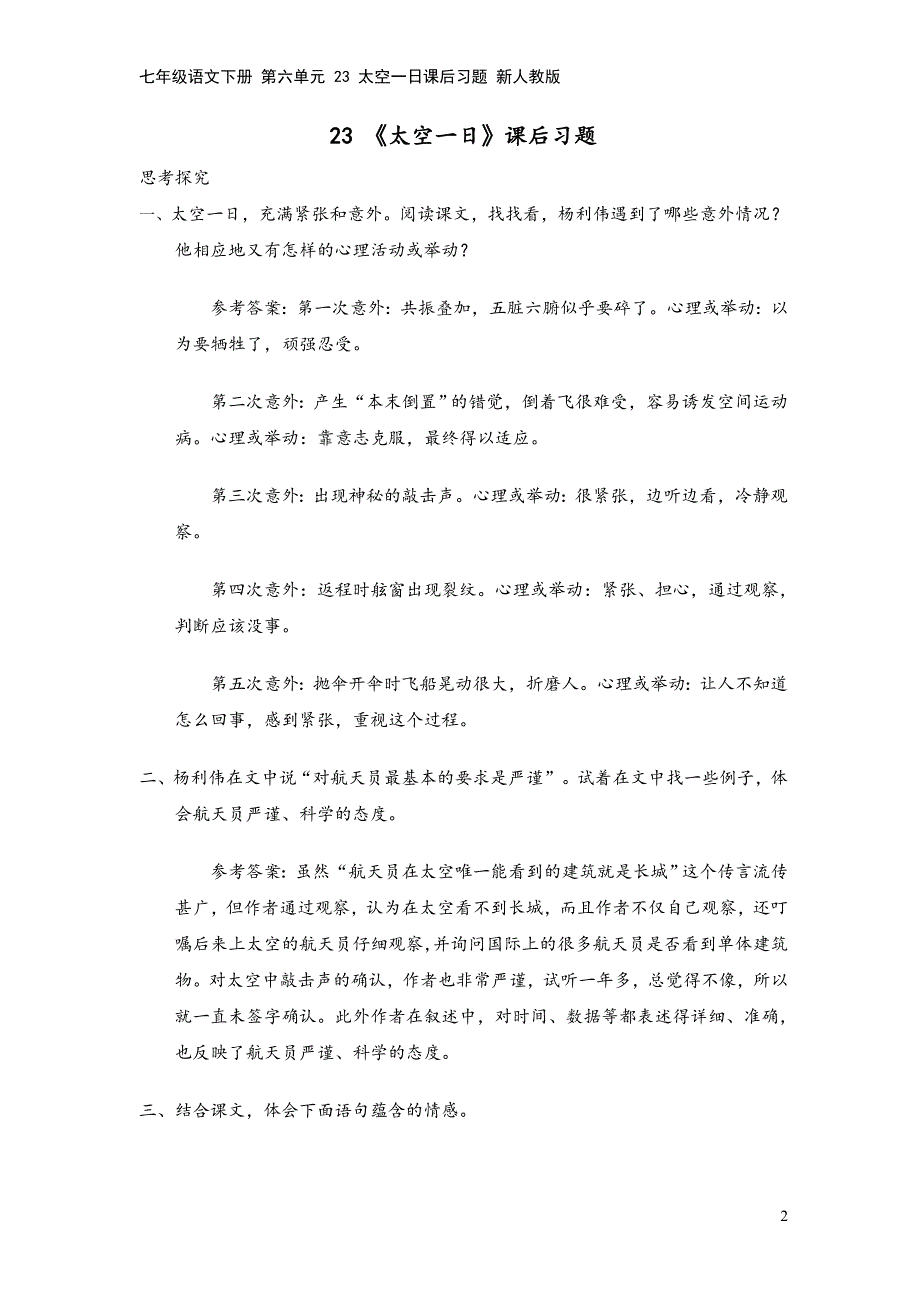 七年级语文下册 第六单元 23 太空一日课后习题 新人教版

23 《太空一日》课后习题

思考探究

一、太空一日，充满紧张和意外。阅读课文，找找看，杨利伟遇到了哪些意外情况？他相应地又有怎样的心理活动或举动？

参考答案：第一次意外：共振叠加，五脏六腑似乎要碎了。心理或举动：以为要牺牲了，顽强忍受。

第二次意外：产生“本末倒置”的错觉，倒着飞很难受，容易诱发空间运动病。心理或举动：靠意志克服，最终得以适应。

第三次意外：出现神秘的敲击声。心理或举动：很紧张，边听边看，冷静观察。

第四次意外：返程时舷窗出现裂纹。心理或举动：紧张、担心，通过观察，判断应该没事。

第五次意外：抛伞开伞时飞船晃动很大，折磨人。心理或举动：让人不知道怎么回事，感到紧张，重视这个过程。

二、杨利伟在文中说“对航天员最基本的要求是严谨”。试着在文中找一些例子，体会航天员严谨、科学的态度。

参考答案：虽然“航天员在太空唯一能看到的建筑就是长城”这个传言流传甚广，但作者通过观察，认为在太空看不到长城，而且作者不仅自己观察，还叮嘱后来上太空的航天员仔细观察，并询问国际上的很多航天员是否看到单体建筑物。对太空中敲击声的确认，作者也非常严谨，试听一年多，总觉得不像，所以就一直未签字确认。此外作者在叙述中，对时间、数据等都表述得详细、准确，也反映了航天员严谨、科学的态度。

三、结合课文，体会下面语句蕴含的情感。

2